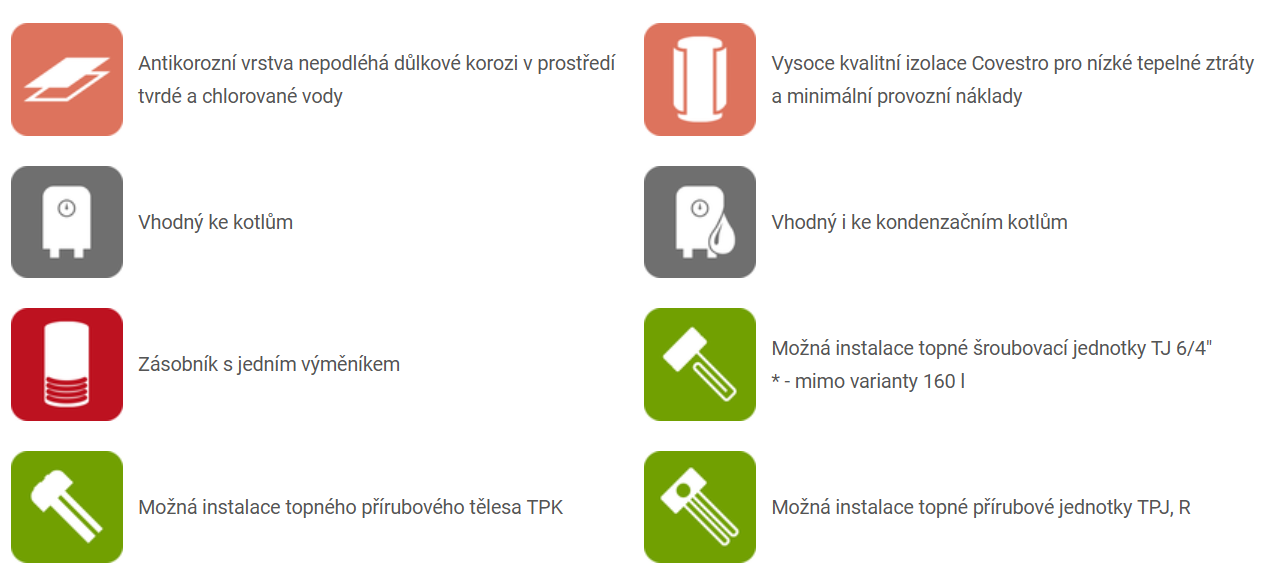 Antikorozní vrstva nepodléhá důlkové korozi v prostředí tvrdé a chlorované vody

Vhodný ke kotlům

Zásobník s jedním výměníkem

Možná instalace topného přírubového tělesa TPK

Vysoce kvalitní izolace Covestro pro nízké tepelné ztráty a minimální provozní náklady

Vhodný i ke kondenzačním kotlům

Možná instalace topné šroubovací jednotky TJ 6/4"
* - mimo varianty 160 l

Možná instalace topné přírubové jednotky TPJ, R